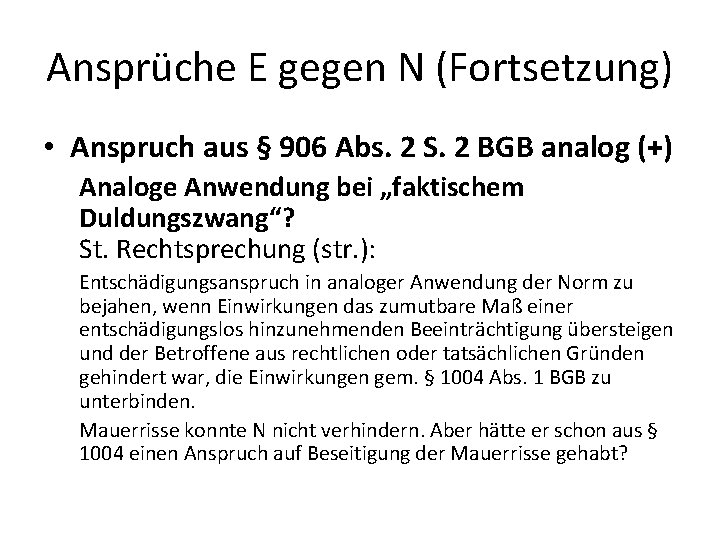 Ansprüche E gegen N (Fortsetzung)

• Anspruch aus § 906 Abs. 2 S. 2 BGB analog (+)

Analoge Anwendung bei „faktischem Duldungszwang“?

St. Rechtsprechung (str.):

Entschädigungsanspruch in analoger Anwendung der Norm zu bejahen, wenn Einwirkungen das zumutbare Maß einer entschädigungslos hinzunehmenden Beeinträchtigung übersteigen und der Betroffene aus rechtlichen oder tatsächlichen Gründen gehindert war, die Einwirkungen gem. § 1004 Abs. 1 BGB zu unterbinden.

Mauerrisse konnte N nicht verhindern. Aber hätte er schon aus § 1004 einen Anspruch auf Beseitigung der Mauerrisse gehabt?